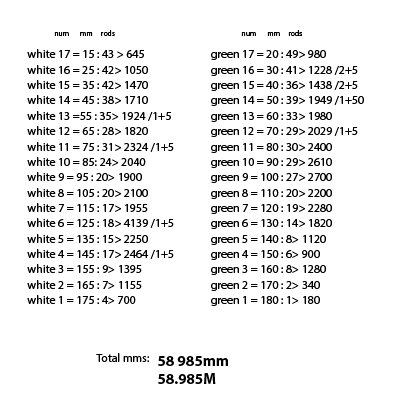 num mm rods

white 17 = 15 : 43 > 645
white 16 = 25 : 42> 1050
white 15 = 35 : 42> 1470
white 14 = 45 : 38> 1710
white 13 =55 : 35> 1924 /1+5
white 12 = 65 : 28> 1820
white 11 = 75 : 31> 2324 /1+5
white 10 = 85: 24> 2040
white 9 = 95 : 20> 1900
white 8 = 105 : 20> 2100
white 7 = 115 : 17> 1955
white 6 = 125 : 18> 4139 /1+5
white 5 = 135 : 15> 2250
white 4 = 145 : 17> 2464 /1+5
white 3 = 155 : 9> 1395
white 2 = 165 : 7> 1155
white 1 = 175 : 4> 700

num mm rods

green 17 = 20 : 49> 980
green 16 = 30 : 41> 1228 /2+5
green 15 = 40 : 36> 1438 /2+5
green 14 = 50 : 39> 1949 /1+50
green 13 = 60 : 33> 1980
green 12 = 70 : 29> 2029 /1+5
green 11 = 80 : 30> 2400
green 10 = 90 : 29> 2610
green 9 = 100 : 27> 2700
green 8 = 110 : 20> 2200
green 7 = 120 : 19> 2280
green 6 = 130 : 14> 1820
green 5 = 140 : 8> 1120
green 4 = 150 : 6> 900
green 3 = 160 : 8> 1280
green 2 = 170 : 2> 340
green 1 = 180 : 1> 180

Total mms: 58 985mm
58.985M